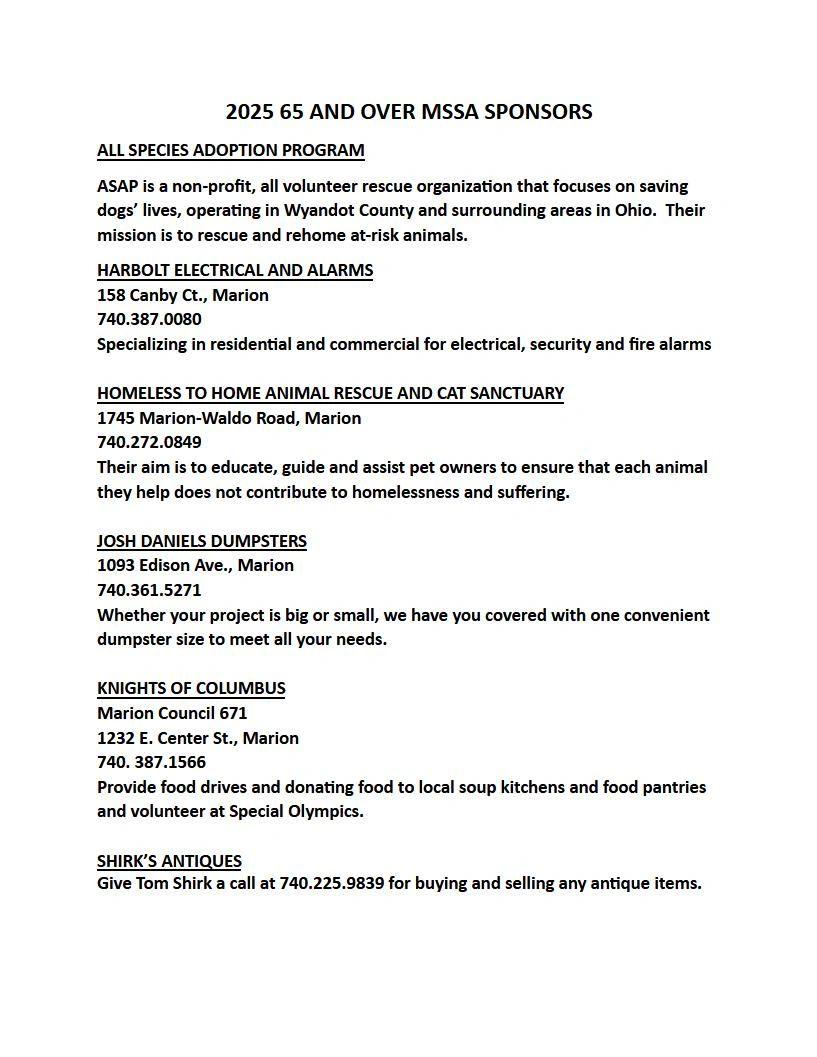 2025 65 AND OVER MSSA SPONSORS

ALL SPECIES ADOPTION PROGRAM

ASAP is a non-profit, all volunteer rescue organization that focuses on saving dogs' lives, operating in Wyandot County and surrounding areas in Ohio. Their mission is to rescue and rehome at-risk animals.

HARBOLT ELECTRICAL AND ALARMS
158 Canby Ct., Marion
740.387.0080
Specializing in residential and commercial for electrical, security and fire alarms

HOMELESS TO HOME ANIMAL RESCUE AND CAT SANCTUARY
1745 Marion-Waldo Road, Marion
740.272.0849
Their aim is to educate, guide and assist pet owners to ensure that each animal they help does not contribute to homelessness and suffering.

JOSH DANIELS DUMPSTERS
1093 Edison Ave., Marion
740.361.5271
Whether your project is big or small, we have you covered with one convenient dumpster size to meet all your needs.

KNIGHTS OF COLUMBUS
Marion Council 671
1232 E. Center St., Marion
740. 387.1566
Provide food drives and donating food to local soup kitchens and food pantries and volunteer at Special Olympics.

SHIRK'S ANTIQUES
Give Tom Shirk a call at 740.225.9839 for buying and selling any antique items.